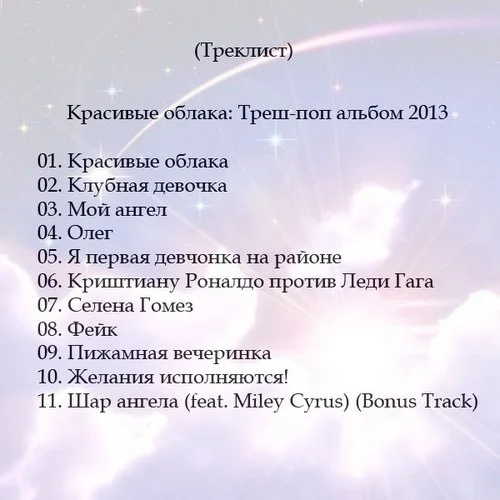 (Треклист)

Красивые облака: Треш-поп альбом 2013

01. Красивые облака
02. Клубная девочка
03. Мой ангел
04. Олег
05. Я первая девчонка на районе
06. Криштиану Роналдо против Леди Гага
07. Селена Гомез
08. Фейк
09. Пижамная вечеринка
10. Желания исполняются!
11. Шар ангела (feat. Miley Cyrus) (Bonus Track)